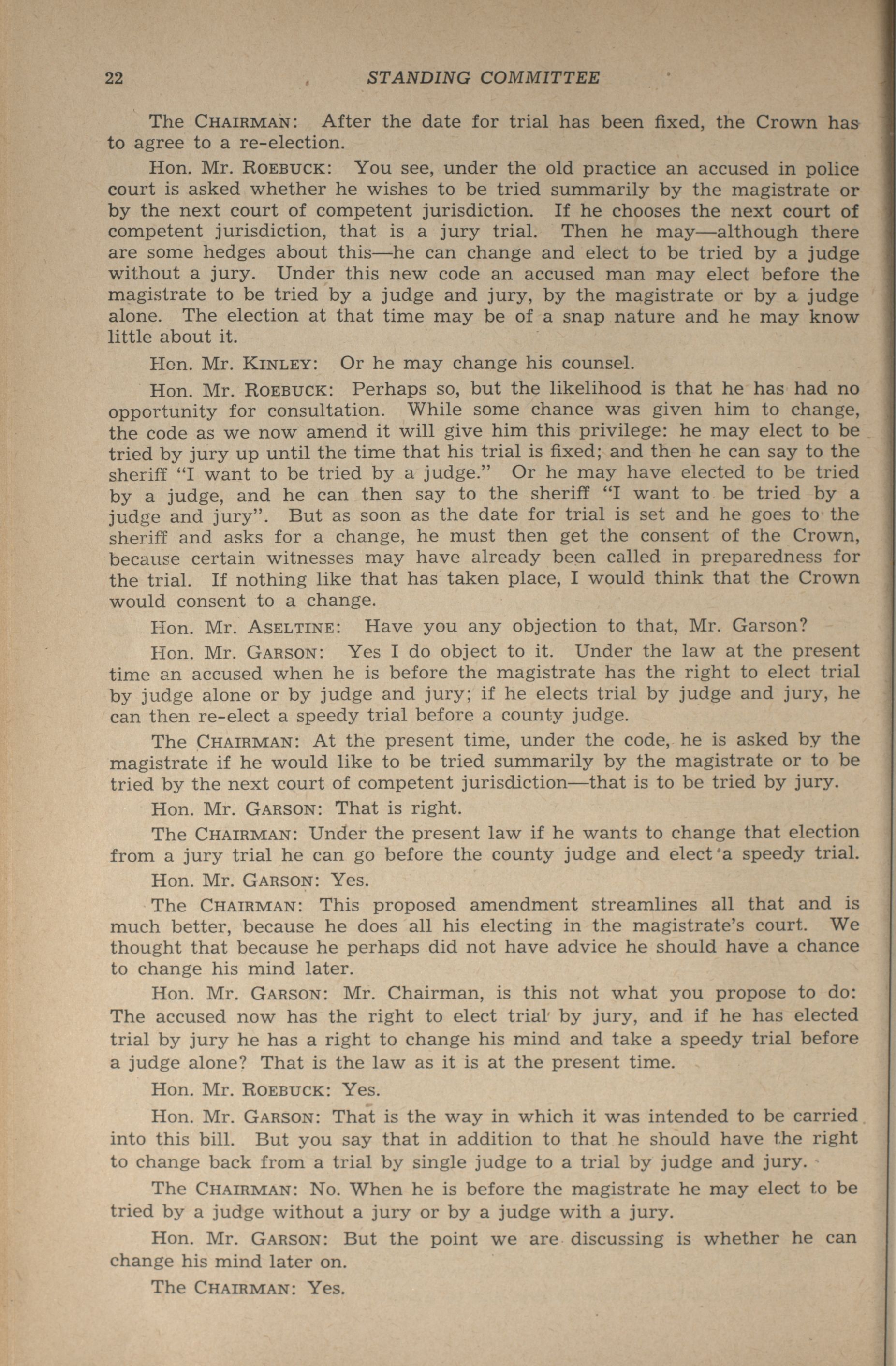 22 STANDING COMMITTEE

The CHAIRMAN: After the date for trial has been fixed, the Crown has to agree to a re-election.

Hon. Mr. ROEBUCK: You see, under the old practice an accused in police court is asked whether he wishes to be tried summarily by the magistrate or by the next court of competent jurisdiction. If he chooses the next court of competent jurisdiction, that is a jury trial. Then he may—although there are some hedges about this—he can change and elect to be tried by a judge without a jury. Under this new code an accused man may elect before the magistrate to be tried by a judge and jury, by the magistrate or by a judge alone. The election at that time may be of a snap nature and he may know little about it.

Hon. Mr. KINLEY: Or he may change his counsel.

Hon. Mr. ROEBUCK: Perhaps so, but the likelihood is that he has had no opportunity for consultation. While some chance was given him to change, the code as we now amend it will give him this privilege: he may elect to be tried by jury up until the time that his trial is fixed; and then he can say to the sheriff "I want to be tried by a judge." Or he may have elected to be tried by a judge, and he can then say to the sheriff "I want to be tried by a judge and jury". But as soon as the date for trial is set and he goes to the sheriff and asks for a change, he must then get the consent of the Crown, because certain witnesses may have already been called in preparedness for the trial. If nothing like that has taken place, I would think that the Crown would consent to a change.

Hon. Mr. ASELTINE: Have you any objection to that, Mr. Garson?

Hon. Mr. GARSON: Yes I do object to it. Under the law at the present time an accused when he is before the magistrate has the right to elect trial by judge alone or by judge and jury; if he elects trial by judge and jury, he can then re-elect a speedy trial before a county judge.

The CHAIRMAN: At the present time, under the code, he is asked by the magistrate if he would like to be tried summarily by the magistrate or to be tried by the next court of competent jurisdiction—that is to be tried by jury.

Hon. Mr. GARSON: That is right.

The CHAIRMAN: Under the present law if he wants to change that election from a jury trial he can go before the county judge and elect a speedy trial.

Hon. Mr. GARSON: Yes.

The CHAIRMAN: This proposed amendment streamlines all that and is much better, because he does all his electing in the magistrate's court. We thought that because he perhaps did not have advice he should have a chance to change his mind later.

Hon. Mr. GARSON: Mr. Chairman, is this not what you propose to do: The accused now has the right to elect trial by jury, and if he has elected trial by jury he has a right to change his mind and take a speedy trial before a judge alone? That is the law as it is at the present time.

Hon. Mr. ROEBUCK: Yes.

Hon. Mr. GARSON: That is the way in which it was intended to be carried into this bill. But you say that in addition to that he should have the right to change back from a trial by single judge to a trial by judge and jury.

The CHAIRMAN: No. When he is before the magistrate he may elect to be tried by a judge without a jury or by a judge with a jury.

Hon. Mr. GARSON: But the point we are discussing is whether he can change his mind later on.

The CHAIRMAN: Yes.